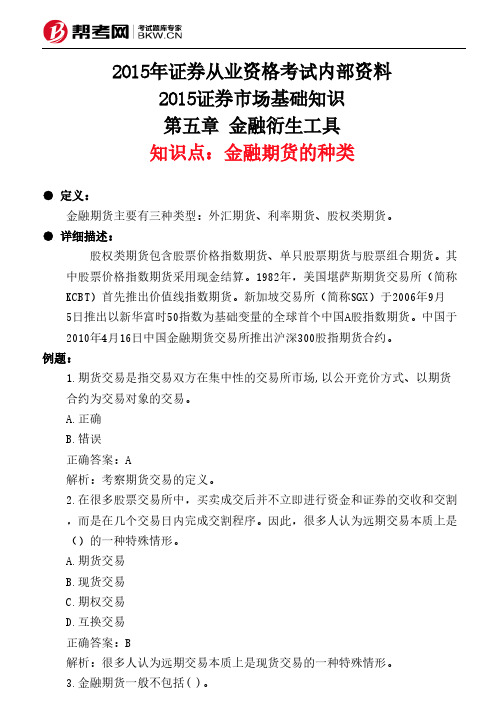 帮考网 考试题库专家 BKW.CN

2015年证券从业资格考试内部资料
2015证券市场基础知识
第五章 金融衍生工具
知识点：金融期货的种类

● 定义：
金融期货主要有三种类型：外汇期货、利率期货、股权类期货。

● 详细描述：
股权类期货包含股票价格指数期货、单只股票期货与股票组合期货。其中股票价格指数期货采用现金结算。1982年，美国堪萨斯期货交易所（简称KCBT）首先推出价值线指数期货。新加坡交易所（简称SGX）于2006年9月5日推出以新华富时50指数为基础变量的全球首个中国A股指数期货。中国于2010年4月16日中国金融期货交易所推出沪深300股指期货合约。

例题：
1.期货交易是指交易双方在集中性的交易所市场，以公开竞价方式、以期货合约为交易对象的交易。
A.正确
B.错误
正确答案：A
解析：考察期货交易的定义。
2.在很多股票交易所中，买卖成交后并不立即进行资金和证券的交收和交割，而是在几个交易日内完成交割程序。因此，很多人认为远期交易本质上是（）的一种特殊情形。
A.期货交易
B.现货交易
C.期权交易
D.互换交易
正确答案：B
解析：很多人认为远期交易本质上是现货交易的一种特殊情形。
3.金融期货一般不包括( )。